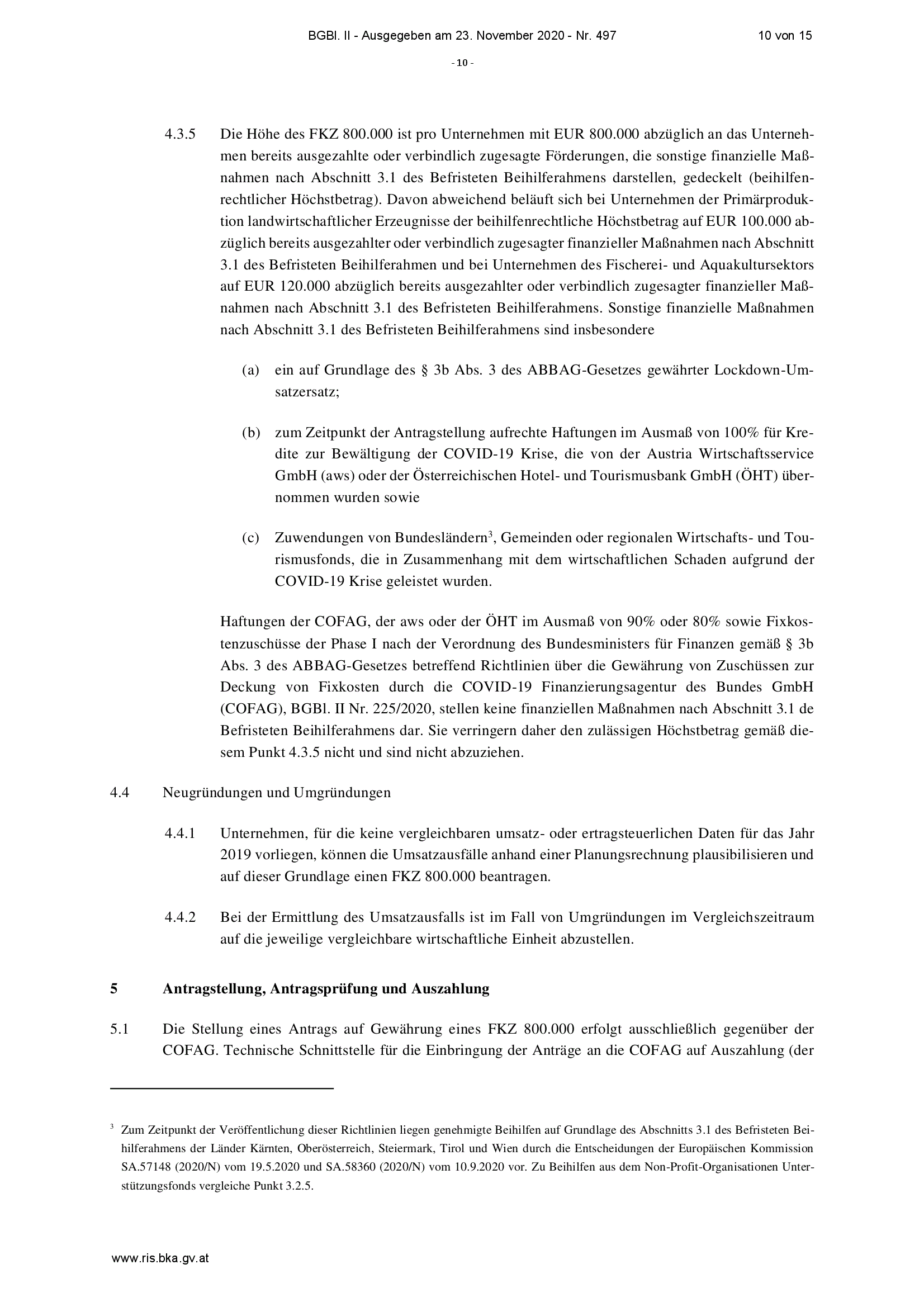 BGBl. II - Ausgegeben am 23. November 2020 - Nr. 497 10 von 15

- 10 -

4.3.5 Die Höhe des FKZ 800.000 ist pro Unternehmen mit EUR 800.000 abzüglich an das Unternehmen bereits ausgezahlte oder verbindlich zugesagte Förderungen, die sonstige finanzielle Maßnahmen nach Abschnitt 3.1 des Befristeten Beihilferahmens darstellen, gedeckelt (beihilfenrechtlicher Höchstbetrag). Davon abweichend beläuft sich bei Unternehmen der Primärproduktion landwirtschaftlicher Erzeugnisse der beihilfenrechtliche Höchstbetrag auf EUR 100.000 abzüglich bereits ausgezahlter oder verbindlich zugesagter finanzieller Maßnahmen nach Abschnitt 3.1 des Befristeten Beihilferahmen und bei Unternehmen des Fischerei- und Aquakultursektors auf EUR 120.000 abzüglich bereits ausgezahlter oder verbindlich zugesagter finanzieller Maßnahmen nach Abschnitt 3.1 des Befristeten Beihilferahmens. Sonstige finanzielle Maßnahmen nach Abschnitt 3.1 des Befristeten Beihilferahmens sind insbesondere

(a) ein auf Grundlage des § 3b Abs. 3 des ABBAG-Gesetzes gewährter Lockdown-Umsatzersatz;

(b) zum Zeitpunkt der Antragstellung aufrechte Haftungen im Ausmaß von 100% für Kredite zur Bewältigung der COVID-19 Krise, die von der Austria Wirtschaftsservice GmbH (aws) oder der Österreichischen Hotel- und Tourismusbank GmbH (ÖHT) übernommen wurden sowie

(c) Zuwendungen von Bundesländern$^3$, Gemeinden oder regionalen Wirtschafts- und Tourismusfonds, die in Zusammenhang mit dem wirtschaftlichen Schaden aufgrund der COVID-19 Krise geleistet wurden.

Haftungen der COFAG, der aws oder der ÖHT im Ausmaß von 90% oder 80% sowie Fixkostenzuschüsse der Phase I nach der Verordnung des Bundesministers für Finanzen gemäß § 3b Abs. 3 des ABBAG-Gesetzes betreffend Richtlinien über die Gewährung von Zuschüssen zur Deckung von Fixkosten durch die COVID-19 Finanzierungsagentur des Bundes GmbH (COFAG), BGBl. II Nr. 225/2020, stellen keine finanziellen Maßnahmen nach Abschnitt 3.1 de Befristeten Beihilferahmens dar. Sie verringern daher den zulässigen Höchstbetrag gemäß diesem Punkt 4.3.5 nicht und sind nicht abzuziehen.

4.4 Neugründungen und Umgründungen

4.4.1 Unternehmen, für die keine vergleichbaren umsatz- oder ertragsteuerlichen Daten für das Jahr 2019 vorliegen, können die Umsatzausfälle anhand einer Planungsrechnung plausibilisieren und auf dieser Grundlage einen FKZ 800.000 beantragen.

4.4.2 Bei der Ermittlung des Umsatzausfalls ist im Fall von Umgründungen im Vergleichszeitraum auf die jeweilige vergleichbare wirtschaftliche Einheit abzustellen.

5 Antragstellung, Antragsprüfung und Auszahlung

5.1 Die Stellung eines Antrags auf Gewährung eines FKZ 800.000 erfolgt ausschließlich gegenüber der COFAG. Technische Schnittstelle für die Einbringung der Anträge an die COFAG auf Auszahlung (der

$^3$ Zum Zeitpunkt der Veröffentlichung dieser Richtlinien liegen genehmigte Beihilfen auf Grundlage des Abschnitts 3.1 des Befristeten Beihilferahmens der Länder Kärnten, Oberösterreich, Steiermark, Tirol und Wien durch die Entscheidungen der Europäischen Kommission SA.57148 (2020/N) vom 19.5.2020 und SA.58360 (2020/N) vom 10.9.2020 vor. Zu Beihilfen aus dem Non-Profit-Organisationen Unterstützungsfonds vergleiche Punkt 3.2.5.

www.ris.bka.gv.at